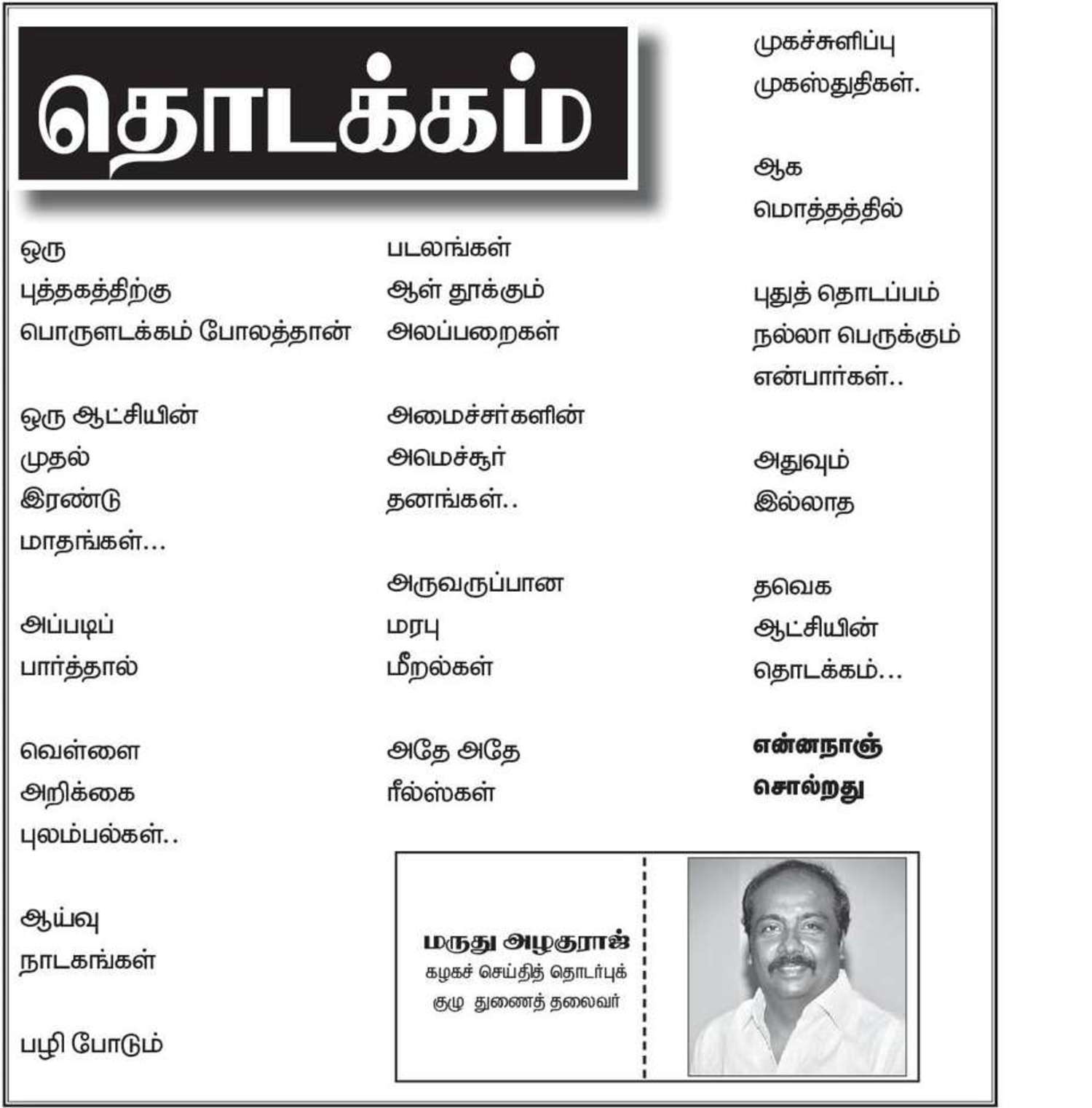 தொடக்கம்

ஒரு
புத்தகத்திற்கு
பொருளடக்கம் போலத்தான்

ஒரு ஆட்சியின்
முதல்
இரண்டு
மாதங்கள்...

அப்படிப்
பார்த்தால்

வெள்ளை
அறிக்கை
புலம்பல்கள்..

ஆய்வு
நாடகங்கள்

பழி போடும்

படலங்கள்
ஆள் தூக்கும்
அலப்பறைகள்

அமைச்சர்களின்
அமெச்சூர்
தனங்கள்..

அருவருப்பான
மரபு
மீறல்கள்

அதே அதே
ரீல்ஸ்கள்

முகச்சுளிப்பு
முகஸ்துதிகள்.

ஆக
மொத்தத்தில்

புதுத் தொடப்பம்
நல்லா பெருக்கும்
என்பார்கள்..

அதுவும்
இல்லாத

தவெக
ஆட்சியின்
தொடக்கம்...

என்னநாஞ்
சொல்றது

மருது அழகுராஜ்
கழகச் செய்தித் தொடர்புக்
குழு துணைத் தலைவர்